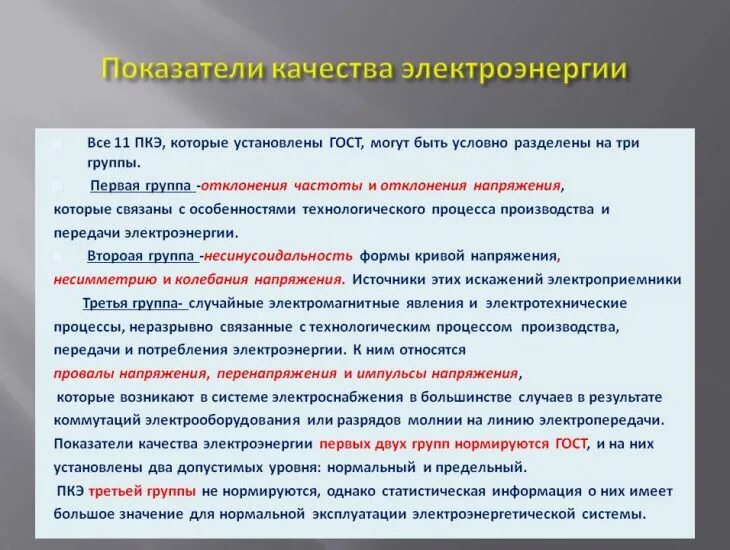 Показатели качества электроэнергии

Все 11 ПКЭ, которые установлены ГОСТ, могут быть условно разделены на три группы.

Первая группа -отклонения частоты и отклонения напряжения, которые связаны с особенностями технологического процесса производства и передачи электроэнергии.

Второая группа -несинусоидальность формы кривой напряжения, несимметрию и колебания напряжения. Источники этих искажений электроприемники

Третья группа- случайные электромагнитные явления и электротехнические процессы, неразрывно связанные с технологическим процессом производства, передачи и потребления электроэнергии. К ним относятся провалы напряжения, перенапряжения и импульсы напряжения, которые возникают в системе электроснабжения в большинстве случаев в результате коммутаций электрооборудования или разрядов молнии на линию электропередачи.

Показатели качества электроэнергии первых двух групп нормируются ГОСТ, и на них установлены два допустимых уровня: нормальный и предельный.

ПКЭ третьей группы не нормируются, однако статистическая информация о них имеет большое значение для нормальной эксплуатации электроэнергетической системы.